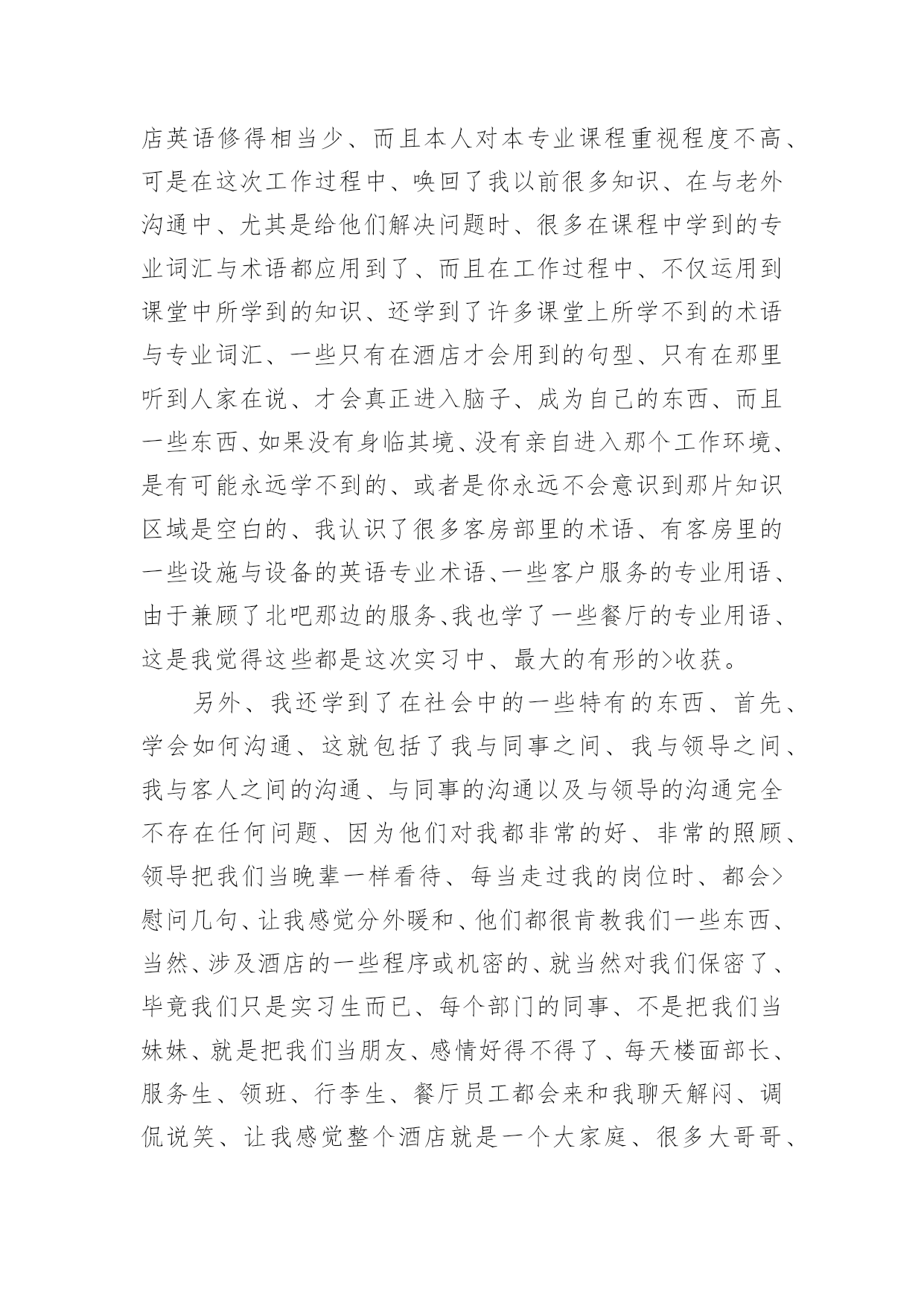 店英语修得相当少、而且本人对本专业课程重视程度不高、可是在这次工作过程中、唤回了我以前很多知识、在与老外沟通中、尤其是给他们解决问题时、很多在课程中学到的专业词汇与术语都应用到了、而且在工作过程中、不仅运用到课堂中所学到的知识、还学到了许多课堂上所学不到的术语与专业词汇、一些只有在酒店才会用到的句型、只有在那里听到人家在说、才会真正进入脑子、成为自己的东西、而且一些东西、如果没有身临其境、没有亲自进入那个工作环境、是有可能永远学不到的、或者是你永远不会意识到那片知识区域是空白的、我认识了很多客房部里的术语、有客房里的一些设施与设备的英语专业术语、一些客户服务的专业用语、由于兼顾了北吧那边的服务、我也学了一些餐厅的专业用语、这是我觉得这些都是这次实习中、最大的有形的>收获。

另外、我还学到了在社会中的一些特有的东西、首先、学会如何沟通、这就包括了我与同事之间、我与领导之间、我与客人之间的沟通、与同事的沟通以及与领导的沟通完全不存在任何问题、因为他们对我都非常的好、非常的照顾、领导把我们当晚辈一样看待、每当走过我的岗位时、都会>慰问几句、让我感觉分外暖和、他们都很肯教我们一些东西、当然、涉及酒店的一些程序或机密的、就当然对我们保密了、毕竟我们只是实习生而已、每个部门的同事、不是把我们当妹妹、就是把我们当朋友、感情好得不得了、每天楼面部长、服务生、领班、行李生、餐厅员工都会来和我聊天解闷、调侃说笑、让我感觉整个酒店就是一个大家庭、很多大哥哥、